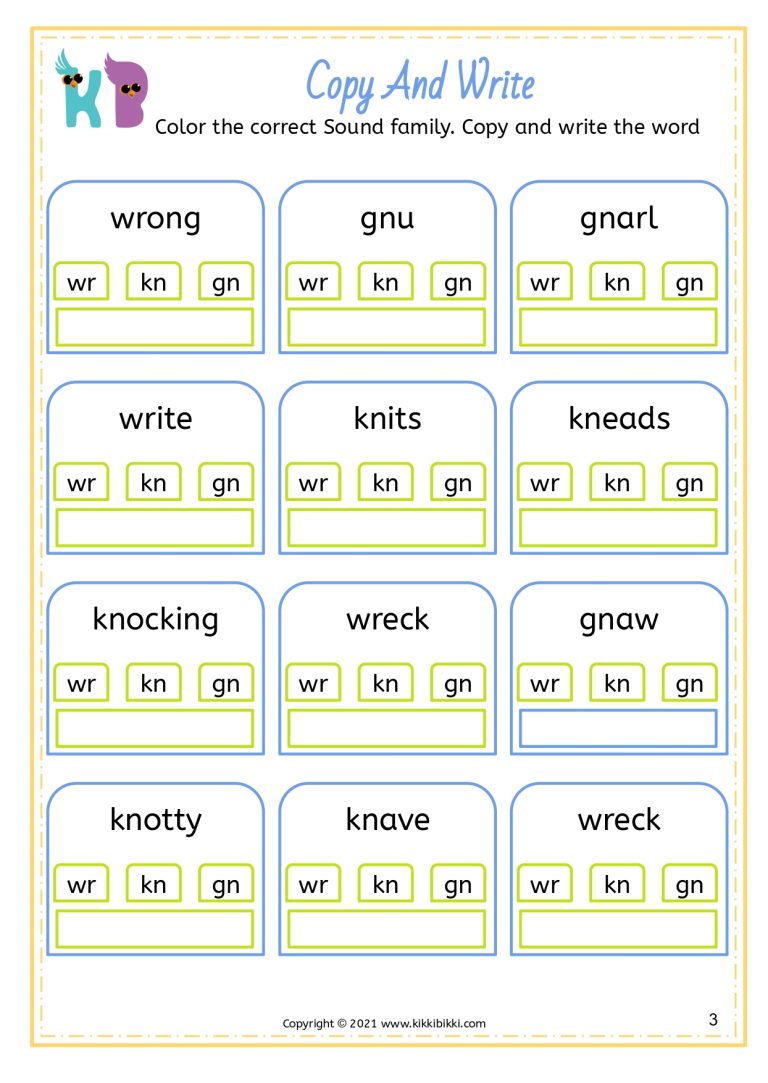 KB

Copy And Write

Color the correct Sound family. Copy and write the word

wrong

wr kn gn

gnu

wr kn gn

gnarl

wr kn gn

write

wr kn gn

knits

wr kn gn

kneads

wr kn gn

knocking

wr kn gn

wreck

wr kn gn

gnaw

wr kn gn

knotty

wr kn gn

knave

wr kn gn

wreck

wr kn gn

Copyright © 2021 www.kikkibikki.com

3